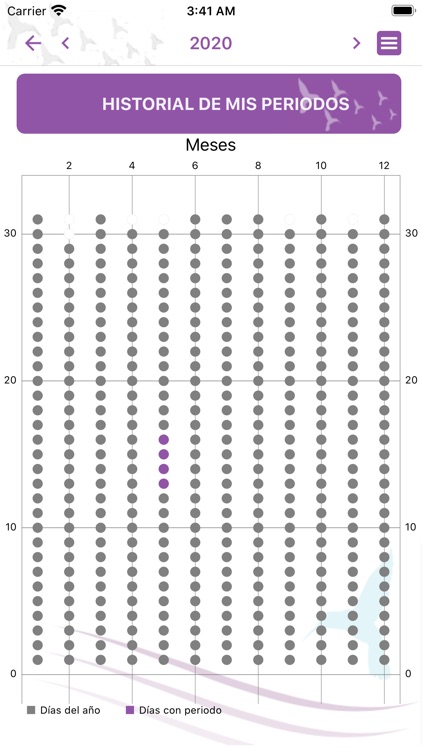 Carrier 3:41 AM

2020

HISTORIAL DE MIS PERIODOS

Meses

2 4 6 8 10 12

30 30

20 20

10 10

0 0

Días del año Días con periodo